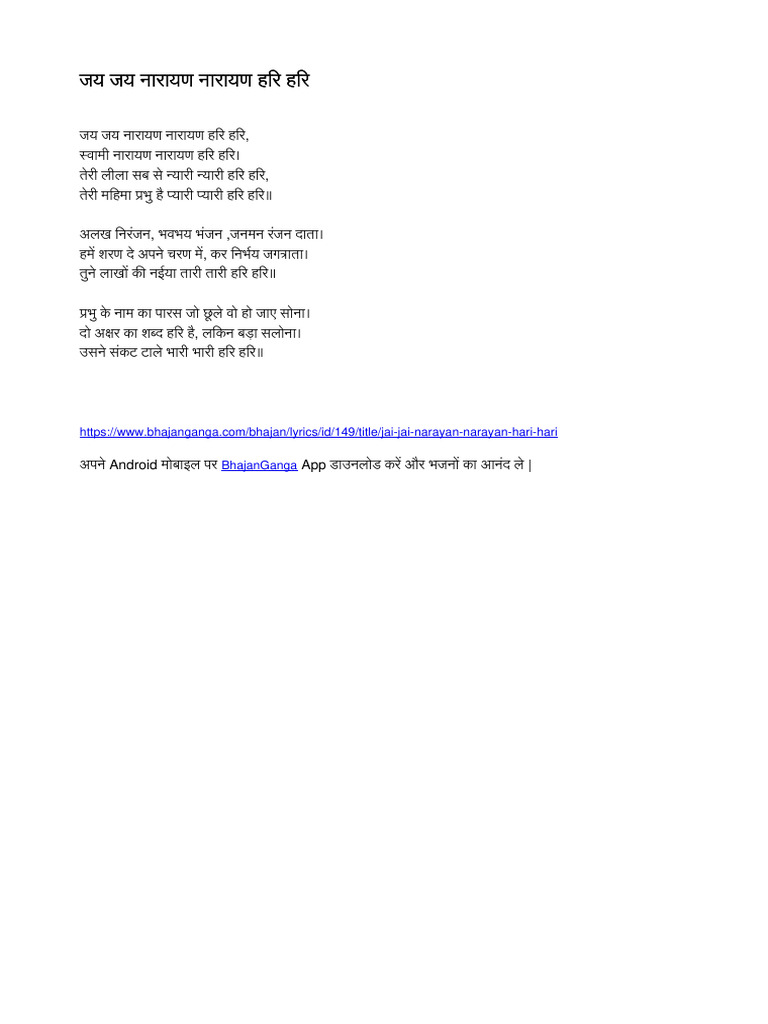 जय जय नारायण नारायण हरि हरि

जय जय नारायण नारायण हरि हरि,
स्वामी नारायण नारायण हरि हरि।
तेरी लीला सब से न्यारी न्यारी हरि हरि,
तेरी महिमा प्रभु है प्यारी प्यारी हरि हरि॥

अलख निरंजन, भवभय भंजन ,जनमन रंजन दाता।
हमें शरण दे अपने चरण में, कर निर्भय जगत्राता।
तुने लाखों की नईया तारी तारी हरि हरि॥

प्रभु के नाम का पारस जो छूले वो हो जाए सोना।
दो अक्षर का शब्द हरि है, लकिन बड़ा सलोना।
उसने संकट टाले भारी भारी हरि हरि॥

https://www.bhajanganga.com/bhajan/lyrics/id/149/title/jai-jai-narayan-narayan-hari-hari

अपने Android मोबाइल पर BhajanGanga App डाउनलोड करें और भजनों का आनंद ले |